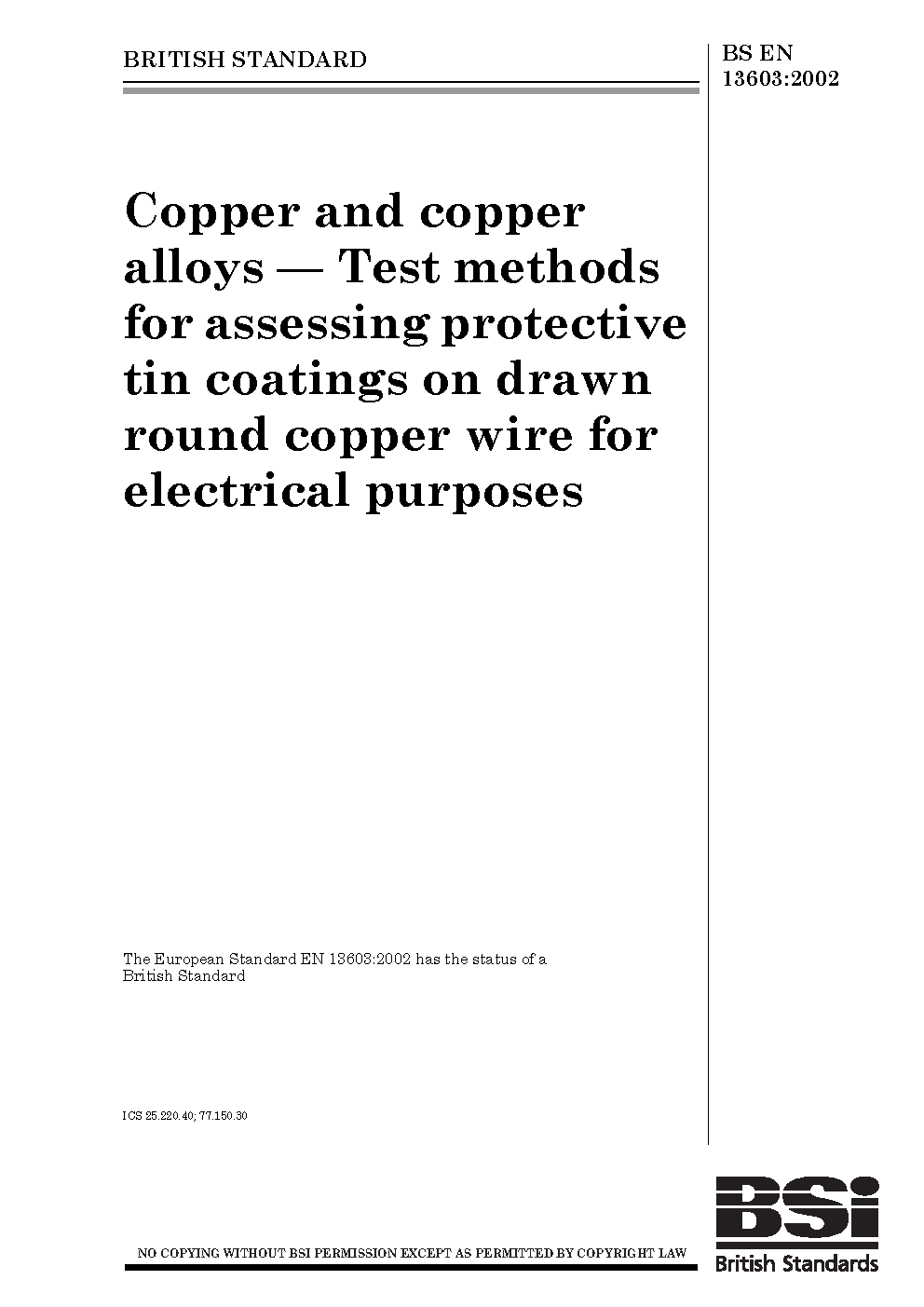 BRITISH STANDARD

BS EN 13603:2002

Copper and copper alloys — Test methods for assessing protective tin coatings on drawn round copper wire for electrical purposes

The European Standard EN 13603:2002 has the status of a British Standard

ICS 25.220.40; 77.150.30

NO COPYING WITHOUT BSI PERMISSION EXCEPT AS PERMITTED BY COPYRIGHT LAW

BSi
British Standards